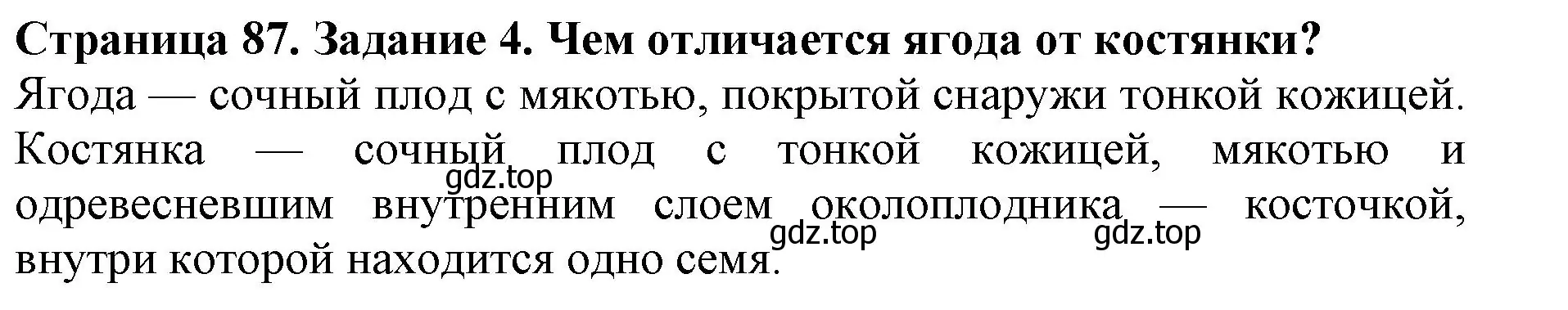 Страница 87. Задание 4. Чем отличается ягода от костянки?
Ягода — сочный плод с мякотью, покрытой снаружи тонкой кожицей.
Костянка — сочный плод с тонкой кожицей, мякотью и одревесневшим внутренним слоем околоплодника — косточкой, внутри которой находится одно семя.

gdz.top gdz.top gdz.top